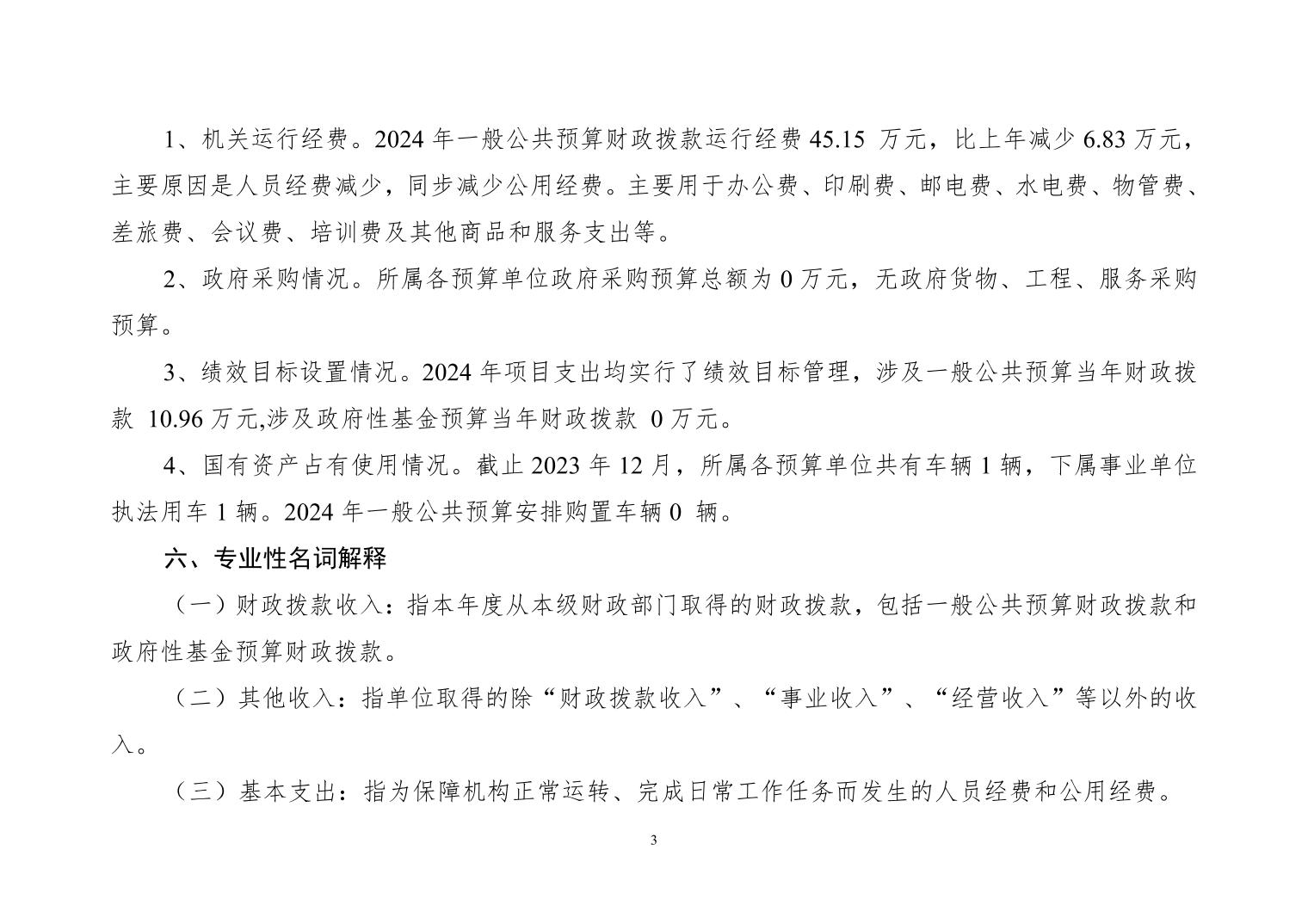 1、机关运行经费。2024 年一般公共预算财政拨款运行经费 45.15 万元，比上年减少 6.83 万元，主要原因是人员经费减少，同步减少公用经费。主要用于办公费、印刷费、邮电费、水电费、物管费、差旅费、会议费、培训费及其他商品和服务支出等。

2、政府采购情况。所属各预算单位政府采购预算总额为 0 万元，无政府货物、工程、服务采购预算。

3、绩效目标设置情况。2024 年项目支出均实行了绩效目标管理，涉及一般公共预算当年财政拨款 10.96 万元,涉及政府性基金预算当年财政拨款 0 万元。

4、国有资产占有使用情况。截止 2023 年 12 月，所属各预算单位共有车辆 1 辆，下属事业单位执法用车 1 辆。2024 年一般公共预算安排购置车辆 0 辆。

六、专业性名词解释

（一）财政拨款收入：指本年度从本级财政部门取得的财政拨款，包括一般公共预算财政拨款和政府性基金预算财政拨款。

（二）其他收入：指单位取得的除“财政拨款收入”、“事业收入”、“经营收入”等以外的收入。

（三）基本支出：指为保障机构正常运转、完成日常工作任务而发生的人员经费和公用经费。

3